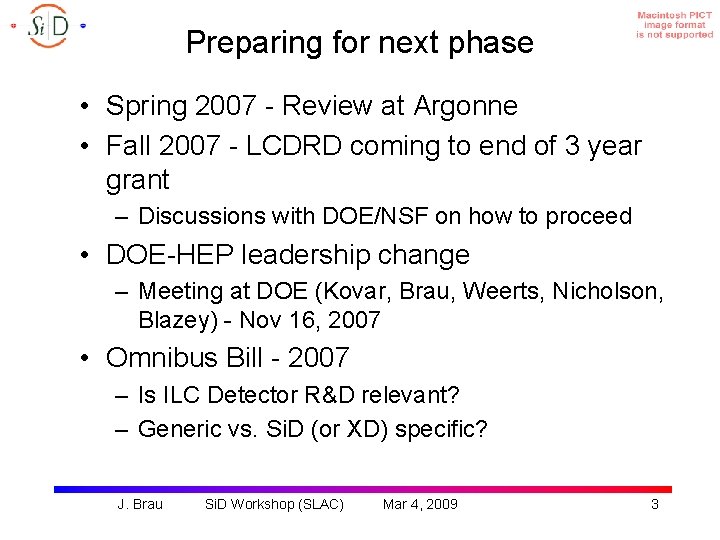 SiD

Macintosh PICT image format is not supported

Preparing for next phase

• Spring 2007 - Review at Argonne
• Fall 2007 - LCDRD coming to end of 3 year grant
– Discussions with DOE/NSF on how to proceed
• DOE-HEP leadership change
– Meeting at DOE (Kovar, Brau, Weerts, Nicholson, Blazey) - Nov 16, 2007
• Omnibus Bill - 2007
– Is ILC Detector R&D relevant?
– Generic vs. SiD (or XD) specific?

J. Brau SiD Workshop (SLAC) Mar 4, 2009 3